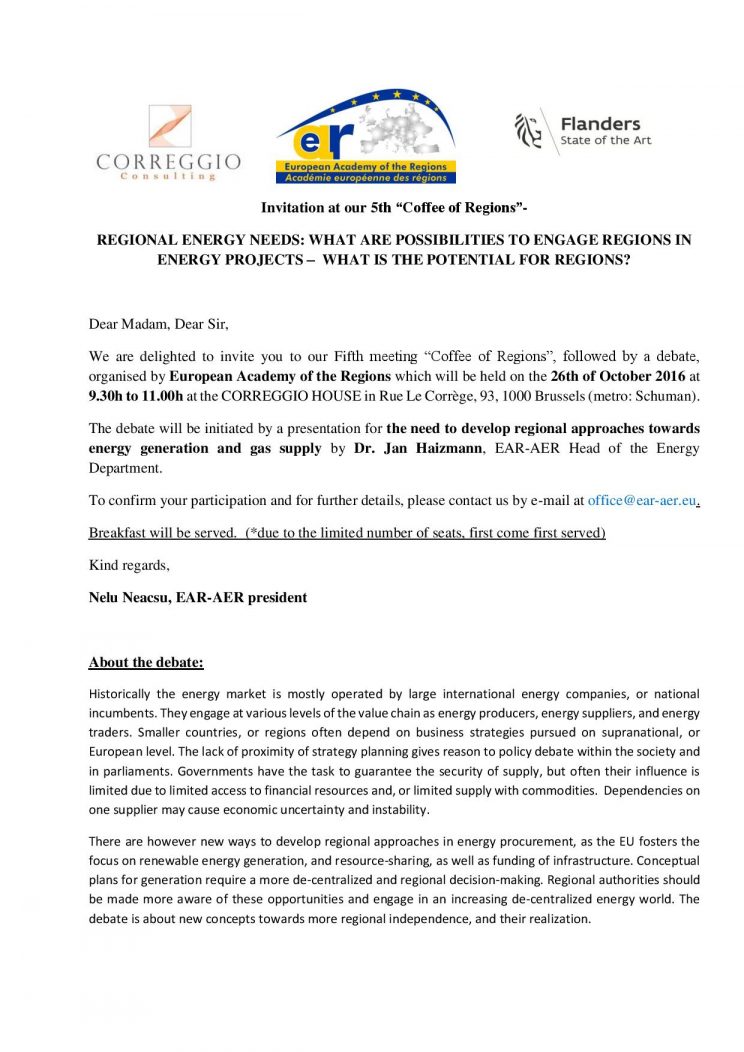 CORREGGIO
Consulting

ear
European Academy of the Regions
Académie européenne des régions

Flanders
State of the Art

Invitation at our 5th “Coffee of Regions”-

REGIONAL ENERGY NEEDS: WHAT ARE POSSIBILITIES TO ENGAGE REGIONS IN ENERGY PROJECTS – WHAT IS THE POTENTIAL FOR REGIONS?

Dear Madam, Dear Sir,

We are delighted to invite you to our Fifth meeting “Coffee of Regions”, followed by a debate, organised by European Academy of the Regions which will be held on the 26th of October 2016 at 9.30h to 11.00h at the CORREGGIO HOUSE in Rue Le Corrège, 93, 1000 Brussels (metro: Schuman).

The debate will be initiated by a presentation for the need to develop regional approaches towards energy generation and gas supply by Dr. Jan Haizmann, EAR-AER Head of the Energy Department.

To confirm your participation and for further details, please contact us by e-mail at office@ear-aer.eu.

Breakfast will be served. (*due to the limited number of seats, first come first served)

Kind regards,

Nelu Neacsu, EAR-AER president

About the debate:

Historically the energy market is mostly operated by large international energy companies, or national incumbents. They engage at various levels of the value chain as energy producers, energy suppliers, and energy traders. Smaller countries, or regions often depend on business strategies pursued on supranational, or European level. The lack of proximity of strategy planning gives reason to policy debate within the society and in parliaments. Governments have the task to guarantee the security of supply, but often their influence is limited due to limited access to financial resources and, or limited supply with commodities. Dependencies on one supplier may cause economic uncertainty and instability.

There are however new ways to develop regional approaches in energy procurement, as the EU fosters the focus on renewable energy generation, and resource-sharing, as well as funding of infrastructure. Conceptual plans for generation require a more de-centralized and regional decision-making. Regional authorities should be made more aware of these opportunities and engage in an increasing de-centralized energy world. The debate is about new concepts towards more regional independence, and their realization.